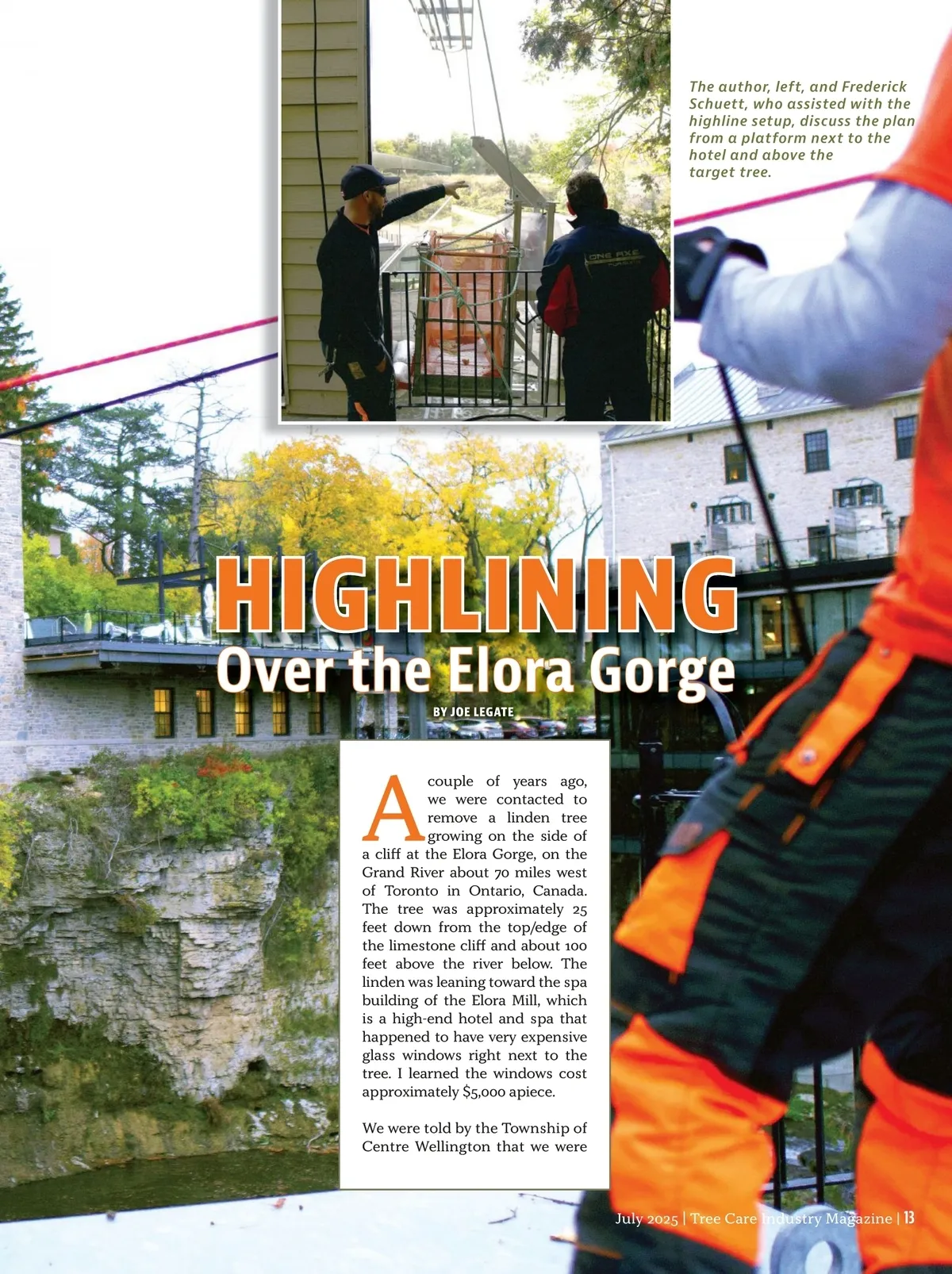 The author, left, and Frederick Schuett, who assisted with the highline setup, discuss the plan from a platform next to the hotel and above the target tree.

ONE AXE

HIGHLINING
Over the Elora Gorge

BY JOE LEGATE

A couple of years ago, we were contacted to remove a linden tree growing on the side of a cliff at the Elora Gorge, on the Grand River about 70 miles west of Toronto in Ontario, Canada. The tree was approximately 25 feet down from the top/edge of the limestone cliff and about 100 feet above the river below. The linden was leaning toward the spa building of the Elora Mill, which is a high-end hotel and spa that happened to have very expensive glass windows right next to the tree. I learned the windows cost approximately $5,000 apiece.

We were told by the Township of Centre Wellington that we were

July 2025 | Tree Care Industry Magazine | 13